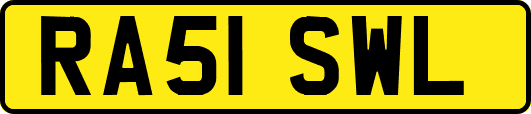 RA51 SWL